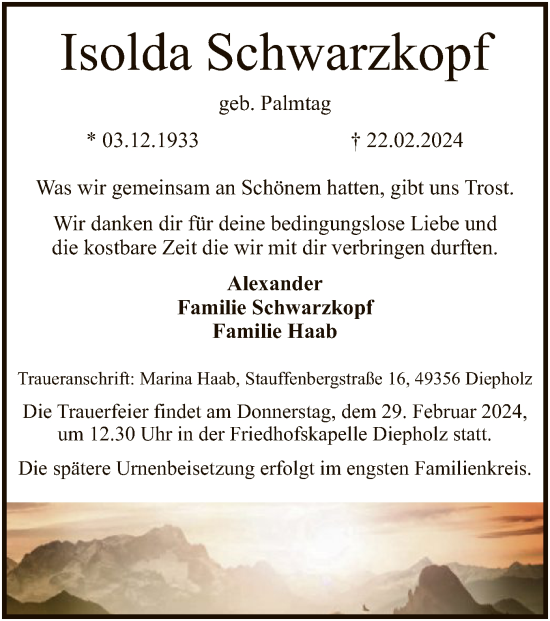 Isolda Schwarzkopf

geb. Palmtag

* 03.12.1933 † 22.02.2024

Was wir gemeinsam an Schönem hatten, gibt uns Trost.

Wir danken dir für deine bedingungslose Liebe und die kostbare Zeit die wir mit dir verbringen durften.

Alexander
Familie Schwarzkopf
Familie Haab

Traueranschrift: Marina Haab, Stauffenbergstraße 16, 49356 Diepholz

Die Trauerfeier findet am Donnerstag, dem 29. Februar 2024, um 12.30 Uhr in der Friedhofskapelle Diepholz statt.

Die spätere Urnenbeisetzung erfolgt im engsten Familienkreis.